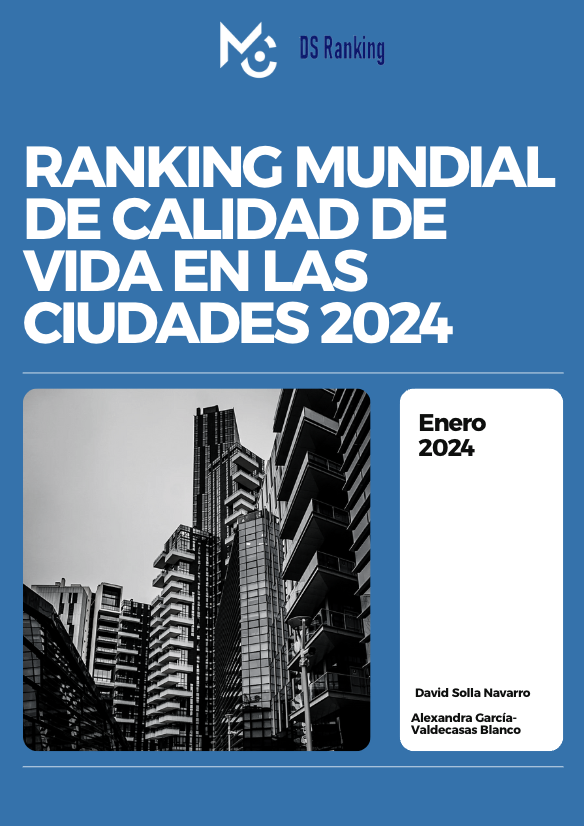 DS Ranking

RANKING MUNDIAL DE CALIDAD DE VIDA EN LAS CIUDADES 2024

Enero 2024

David Solla Navarro

Alexandra García-Valdecasas Blanco